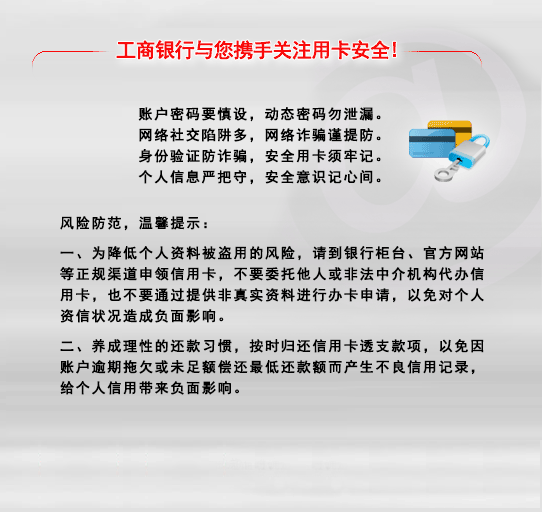 工商银行与您携手关注用卡安全!

账户密码要慎设，动态密码勿泄漏。
网络社交陷阱多，网络诈骗谨提防。
身份验证防诈骗，安全用卡须牢记。
个人信息严把守，安全意识记心间。

风险防范，温馨提示：

一、为降低个人资料被盗用的风险，请到银行柜台、官方网站等正规渠道申领信用卡，不要委托他人或非法中介机构代办信用卡，也不要通过提供非真实资料进行办卡申请，以免对个人资信状况造成负面影响。

二、养成理性的还款习惯，按时归还信用卡透支款项，以免因账户逾期拖欠或未足额偿还最低还款额而产生不良信用记录，给个人信用带来负面影响。